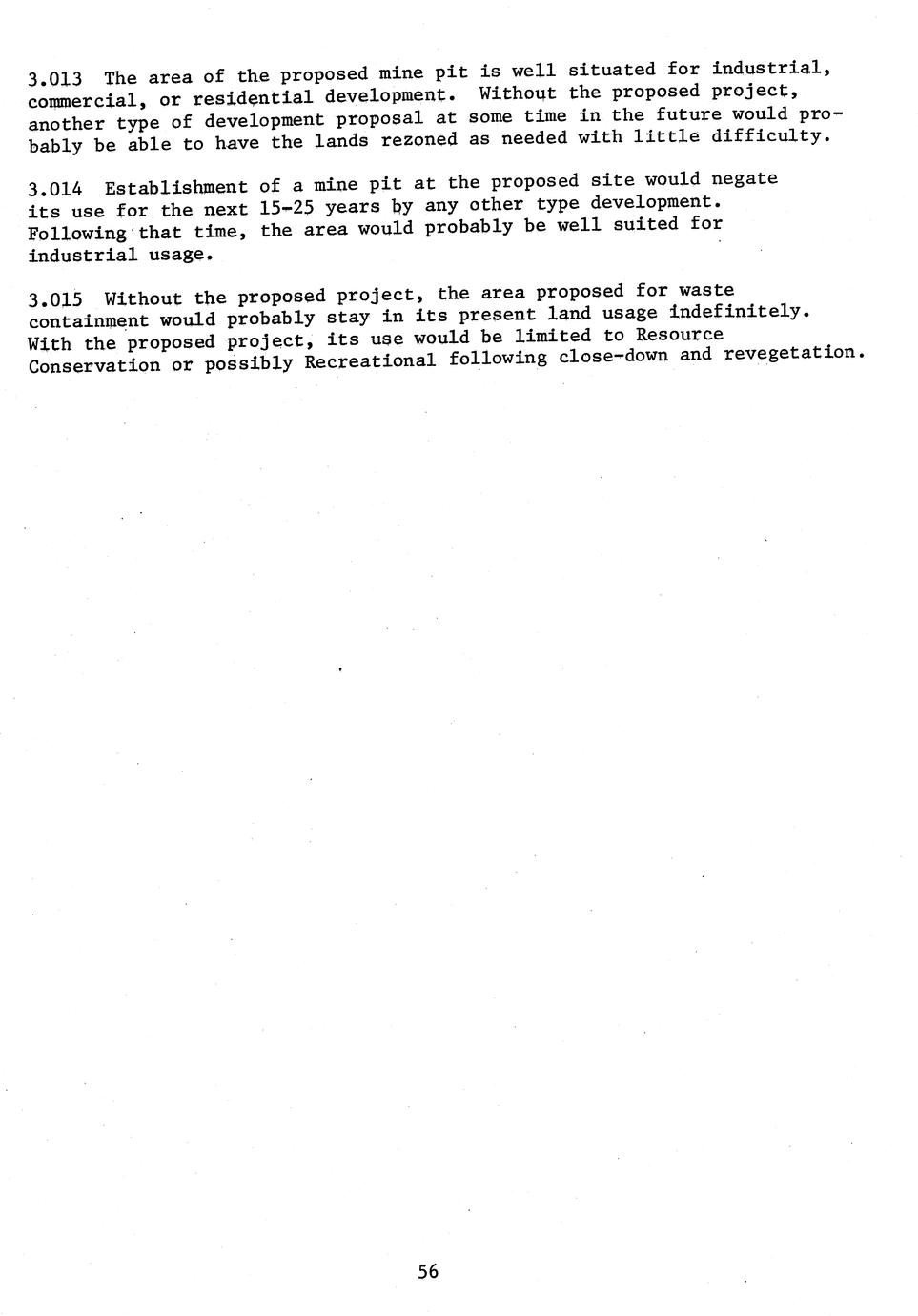 3.013 The area of the proposed mine pit is well situated for industrial, commercial, or residential development. Without the proposed project, another type of development proposal at some time in the future would probably be able to have the lands rezoned as needed with little difficulty.

3.014 Establishment of a mine pit at the proposed site would negate its use for the next 15-25 years by any other type development. Following that time, the area would probably be well suited for industrial usage.

3.015 Without the proposed project, the area proposed for waste containment would probably stay in its present land usage indefinitely. With the proposed project, its use would be limited to Resource Conservation or possibly Recreational following close-down and revegetation.

56